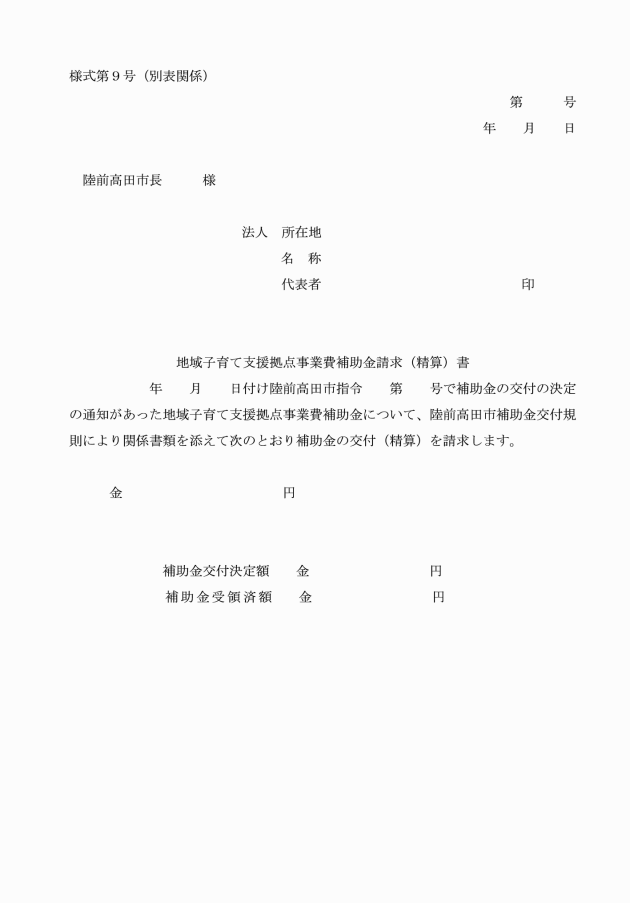 様式第９号（別表関係）

第　　号
年　月　日

陸前高田市長　　様

法人　所在地
名　称
代表者　　　　　　　　印

地域子育て支援拠点事業費補助金請求（精算）書

年　月　日付け陸前高田市指令　第　号で補助金の交付の決定の通知があった地域子育て支援拠点事業費補助金について、陸前高田市補助金交付規則により関係書類を添えて次のとおり補助金の交付（精算）を請求します。

金　　　　　　円

補助金交付決定額　金　　　　　円
補助金受領済額　金　　　　　円